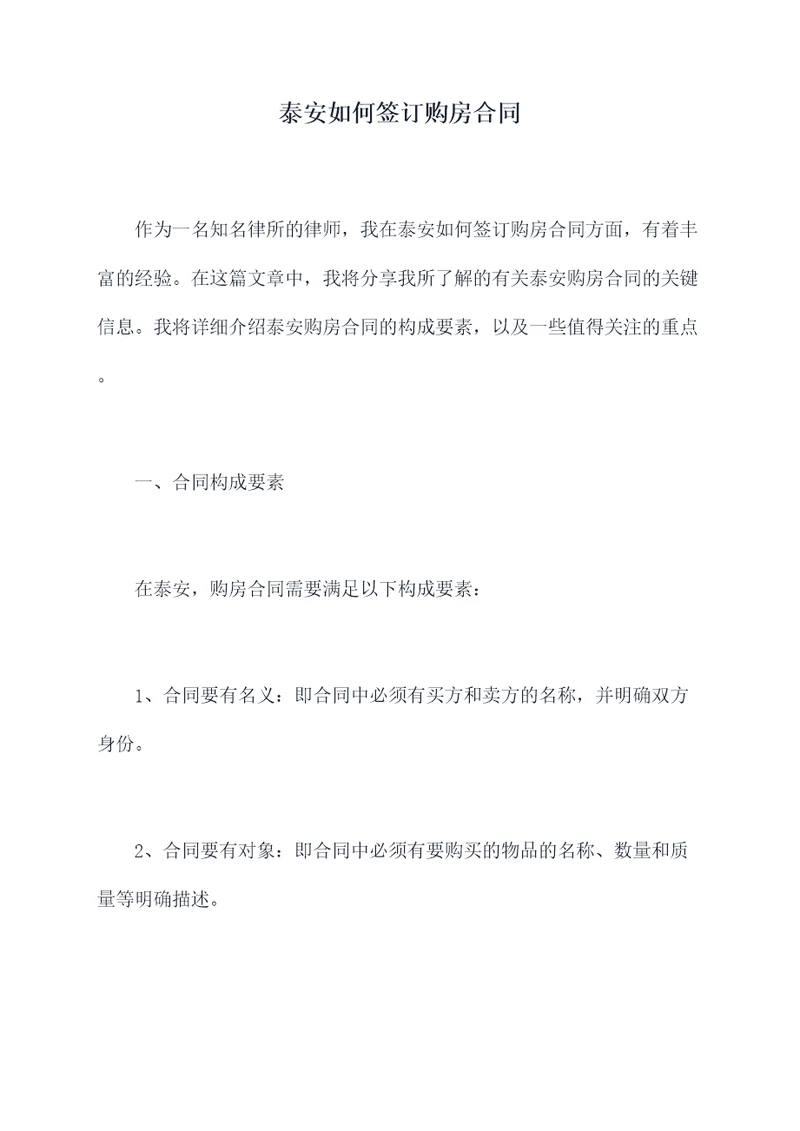 泰安如何签订购房合同

作为一名知名律所的律师，我在泰安如何签订购房合同方面，有着丰富的经验。在这篇文章中，我将分享我所了解的有关泰安购房合同的关键信息。我将详细介绍泰安购房合同的构成要素，以及一些值得关注的重点。

一、合同构成要素

在泰安，购房合同需要满足以下构成要素：

1、合同要有名义：即合同中必须有买方和卖方的名称，并明确双方身份。

2、合同要有对象：即合同中必须有要购买的物品的名称、数量和质量等明确描述。